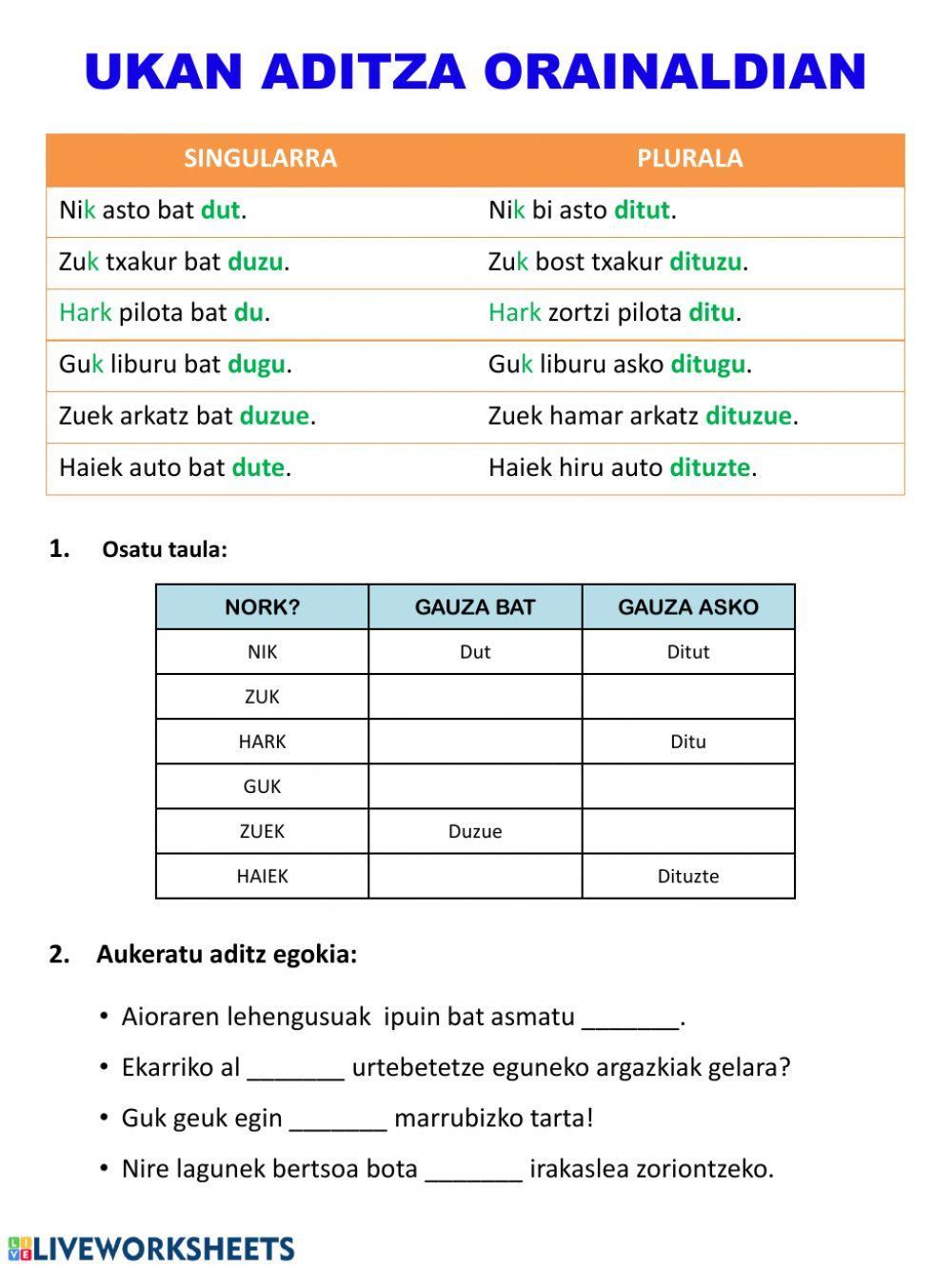 UKAN ADITZA ORAINALDIAN

| SINGULARRA | PLURALA |
|---|---|
| Nik asto bat dut. | Nik bi asto ditut. |
| Zuk txakur bat duzu. | Zuk bost txakur dituzu. |
| Hark pilota bat du. | Hark zortzi pilota ditu. |
| Guk liburu bat dugu. | Guk liburu asko ditugu. |
| Zuek arkatz bat duzue. | Zuek hamar arkatz dituzue. |
| Haiek auto bat dute. | Haiek hiru auto dituzte. |

1. Osatu taula:

| NORK? | GAUZA BAT | GAUZA ASKO |
|---|---|---|
| NIK | Dut | Ditut |
| ZUK | | |
| HARK | | Ditu |
| GUK | | |
| ZUEK | Duzue | |
| HAIEK | | Dituzte |

2. Aukeratu aditz egokia:

• Aioraren lehengusuak ipuin bat asmatu _______.
• Ekarriko al _______ urtebetetze eguneko argazkiak gelara?
• Guk geuk egin _______ marrubizko tarta!
• Nire lagunek bertsoa bota _______ irakaslea zoriontzeko.

LIVEWORKSHEETS